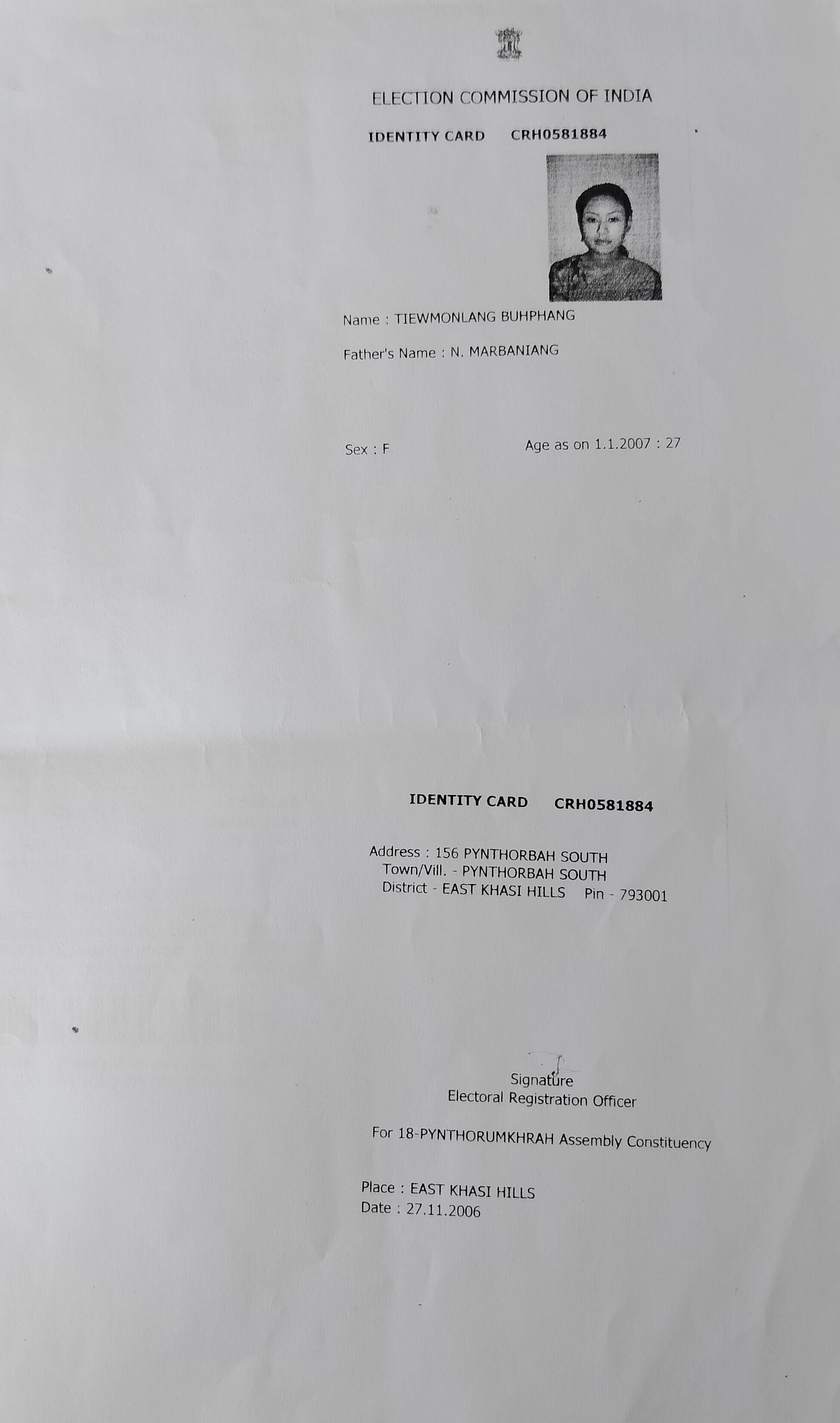 ELECTION COMMISSION OF INDIA

IDENTITY CARD CRH0581884

Name : TIEWMONLANG BUHPHANG

Father's Name : N. MARBANIANG

Sex : F

Age as on 1.1.2007 : 27

IDENTITY CARD CRH0581884

Address : 156 PYNTHORBAH SOUTH
Town/Vill. - PYNTHORBAH SOUTH
District - EAST KHASI HILLS Pin - 793001

Signature
Electoral Registration Officer

For 18-PYNTHORUMKHRAH Assembly Constituency

Place : EAST KHASI HILLS
Date : 27.11.2006